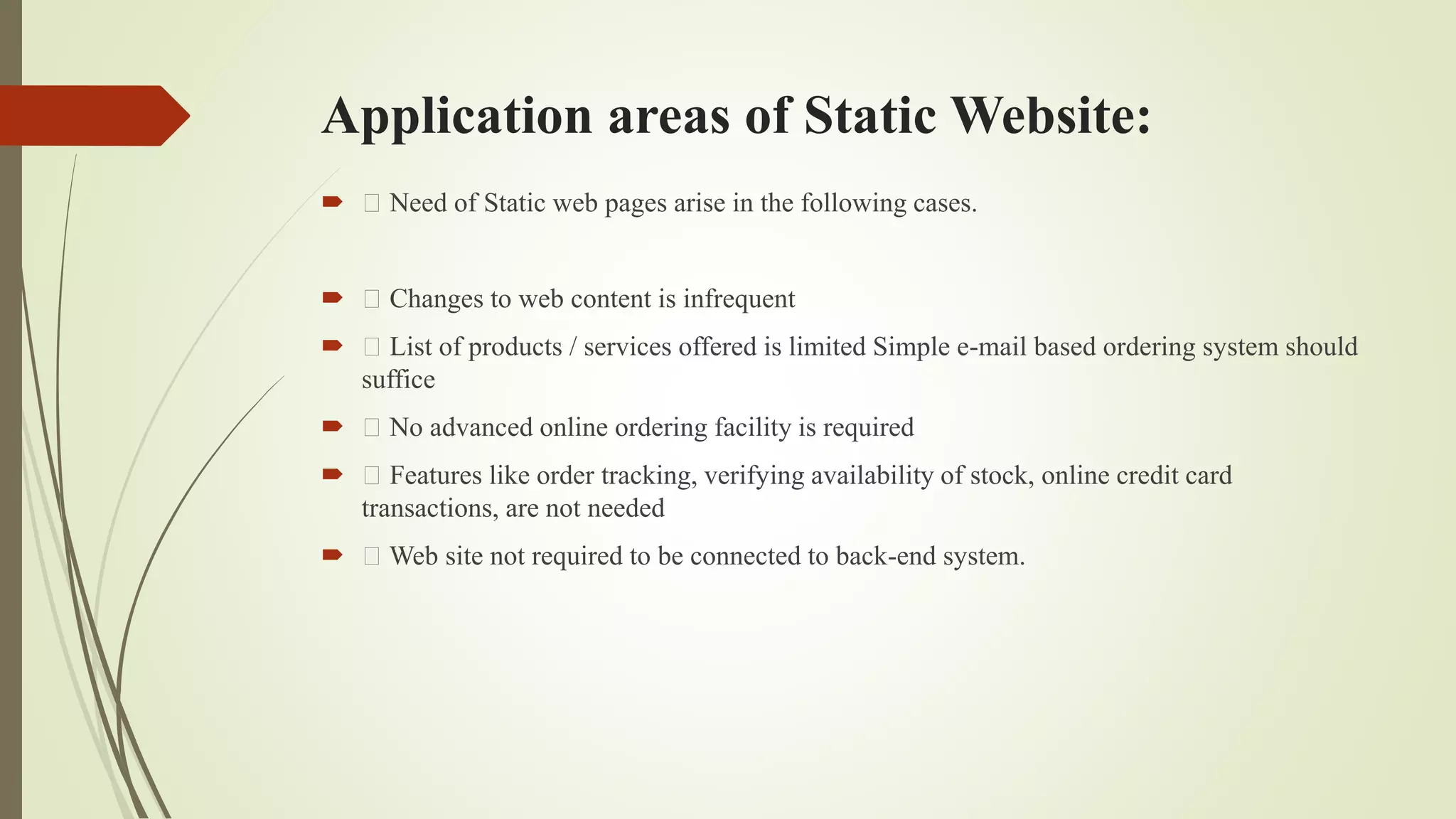 Application areas of Static Website:

 Need of Static web pages arise in the following cases.

 Changes to web content is infrequent

 List of products / services offered is limited Simple e-mail based ordering system should suffice

 No advanced online ordering facility is required

 Features like order tracking, verifying availability of stock, online credit card transactions, are not needed

 Web site not required to be connected to back-end system.